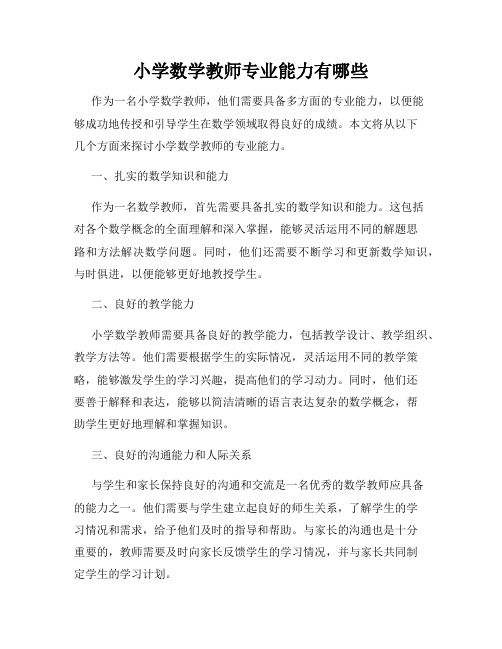 小学数学教师专业能力有哪些

作为一名小学数学教师，他们需要具备多方面的专业能力，以便能够成功地传授和引导学生在数学领域取得良好的成绩。本文将从以下几个方面来探讨小学数学教师的专业能力。

一、扎实的数学知识和能力

作为一名数学教师，首先需要具备扎实的数学知识和能力。这包括对各个数学概念的全面理解和深入掌握，能够灵活运用不同的解题思路和方法解决数学问题。同时，他们还需要不断学习和更新数学知识，与时俱进，以便能够更好地教授学生。

二、良好的教学能力

小学数学教师需要具备良好的教学能力，包括教学设计、教学组织、教学方法等。他们需要根据学生的实际情况，灵活运用不同的教学策略，能够激发学生的学习兴趣，提高他们的学习动力。同时，他们还要善于解释和表达，能够以简洁清晰的语言表达复杂的数学概念，帮助学生更好地理解和掌握知识。

三、良好的沟通能力和人际关系

与学生和家长保持良好的沟通和交流是一名优秀的数学教师应具备的能力之一。他们需要与学生建立起良好的师生关系，了解学生的学习情况和需求，给予他们及时的指导和帮助。与家长的沟通也是十分重要的，教师需要及时向家长反馈学生的学习情况，并与家长共同制定学生的学习计划。